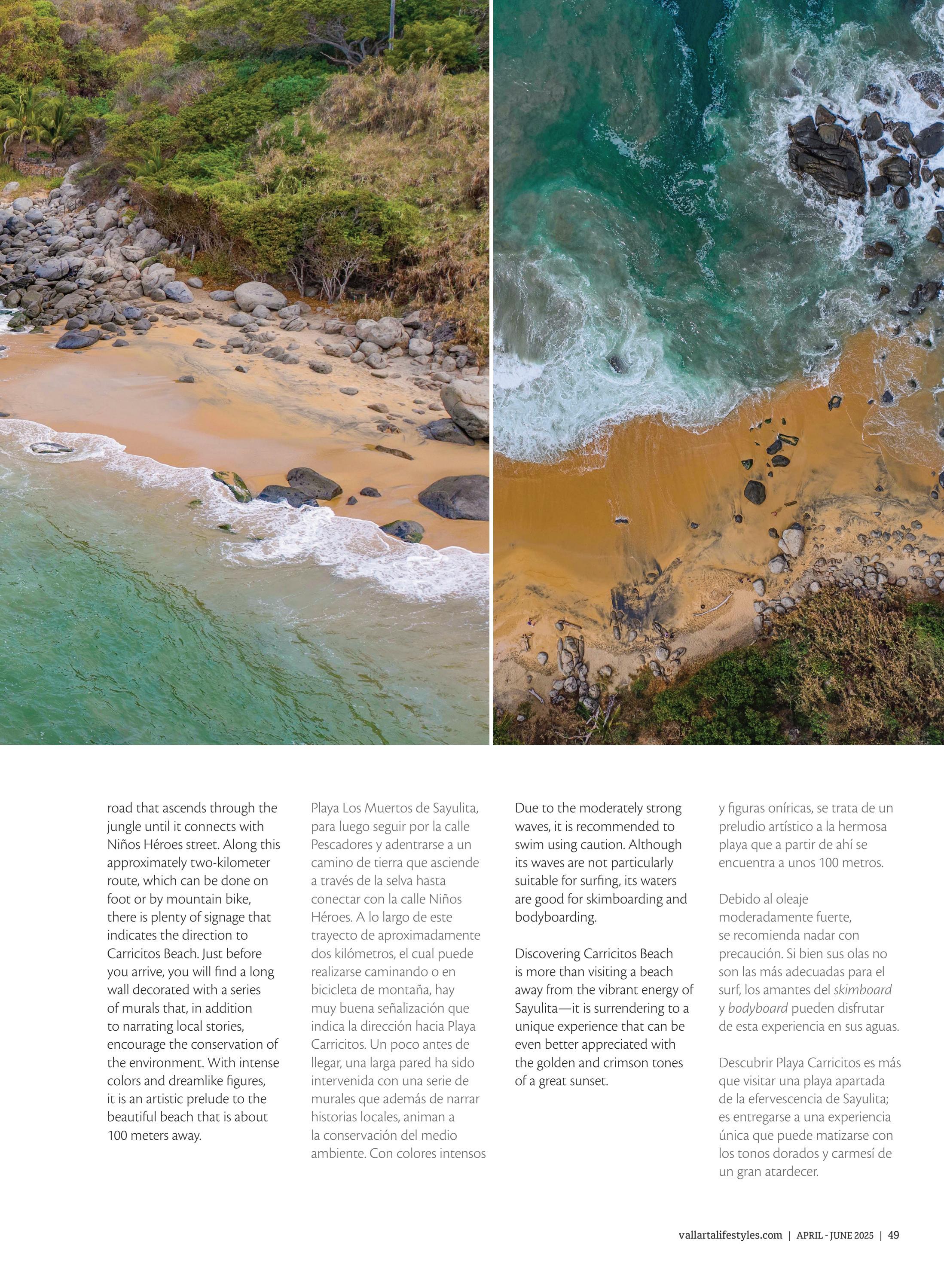 road that ascends through the jungle until it connects with Niños Héroes street. Along this approximately two-kilometer route, which can be done on foot or by mountain bike, there is plenty of signage that indicates the direction to Carricitos Beach. Just before you arrive, you will find a long wall decorated with a series of murals that, in addition to narrating local stories, encourage the conservation of the environment. With intense colors and dreamlike figures, it is an artistic prelude to the beautiful beach that is about 100 meters away.

Playa Los Muertos de Sayulita, para luego seguir por la calle Pescadores y adentrarse a un camino de tierra que asciende a través de la selva hasta conectar con la calle Niños Héroes. A lo largo de este trayecto de aproximadamente dos kilómetros, el cual puede realizarse caminando o en bicicleta de montaña, hay muy buena señalización que indica la dirección hacia Playa Carricitos. Un poco antes de llegar, una larga pared ha sido intervenida con una serie de murales que además de narrar historias locales, animan a la conservación del medio ambiente. Con colores intensos

Due to the moderately strong waves, it is recommended to swim using caution. Although its waves are not particularly suitable for surfing, its waters are good for skimboarding and bodyboarding.

Discovering Carricitos Beach is more than visiting a beach away from the vibrant energy of Sayulita—it is surrendering to a unique experience that can be even better appreciated with the golden and crimson tones of a great sunset.

y figuras oníricas, se trata de un preludio artístico a la hermosa playa que a partir de ahí se encuentra a unos 100 metros.

Debido al oleaje moderadamente fuerte, se recomienda nadar con precaución. Si bien sus olas no son las más adecuadas para el surf, los amantes del skimboard y bodyboard pueden disfrutar de esta experiencia en sus aguas.

Descubrir Playa Carricitos es más que visitar una playa apartada de la efervescencia de Sayulita; es entregarse a una experiencia única que puede matizarse con los tonos dorados y carmesí de un gran atardecer.

vallartalifestyles.com | APRIL - JUNE 2025 | 49